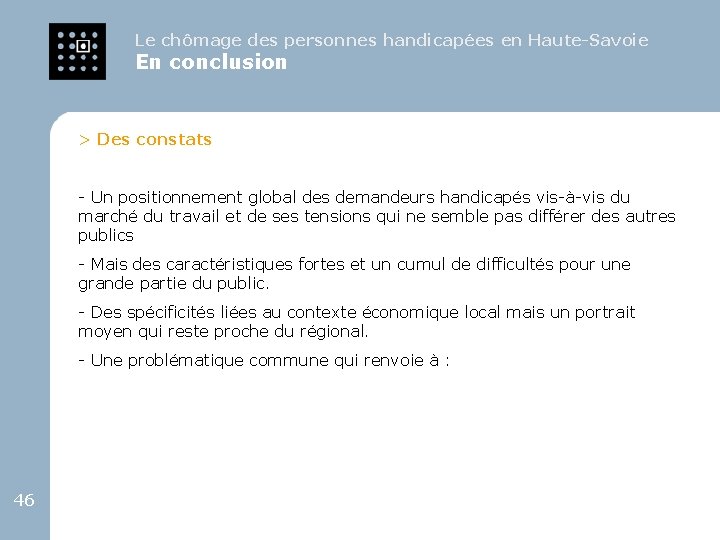 Le chômage des personnes handicapées en Haute-Savoie
En conclusion

> Des constats

- Un positionnement global des demandeurs handicapés vis-à-vis du marché du travail et de ses tensions qui ne semble pas différer des autres publics

- Mais des caractéristiques fortes et un cumul de difficultés pour une grande partie du public.

- Des spécificités liées au contexte économique local mais un portrait moyen qui reste proche du régional.

- Une problématique commune qui renvoie à :

46